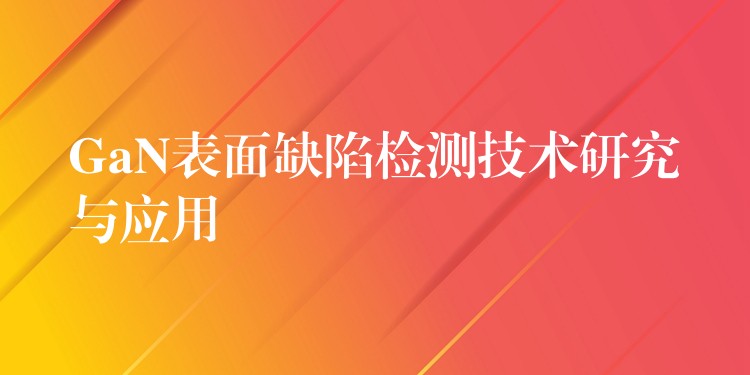 GaN表面缺陷检测技术研究与应用